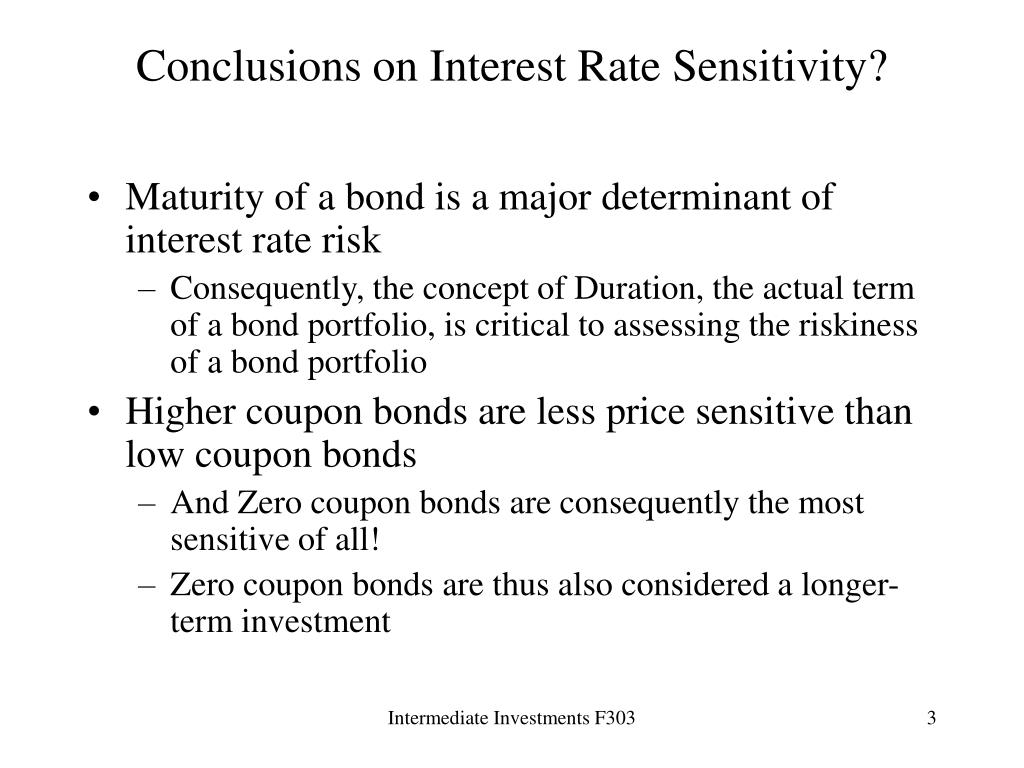 Conclusions on Interest Rate Sensitivity?

• Maturity of a bond is a major determinant of interest rate risk
– Consequently, the concept of Duration, the actual term of a bond portfolio, is critical to assessing the riskiness of a bond portfolio
• Higher coupon bonds are less price sensitive than low coupon bonds
– And Zero coupon bonds are consequently the most sensitive of all!
– Zero coupon bonds are thus also considered a longer-term investment

Intermediate Investments F303

3